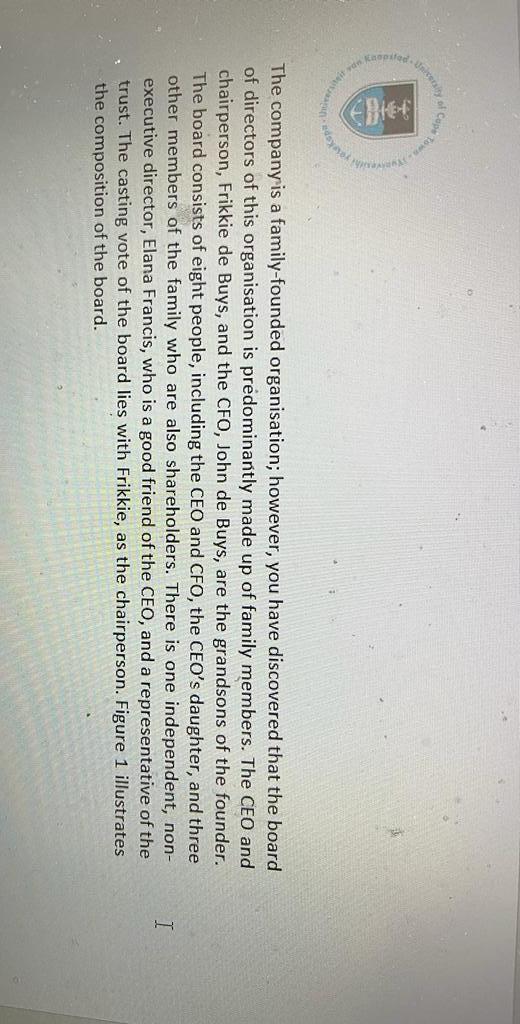 The company is a family-founded organisation; however, you have discovered that the board of directors of this organisation is predominantly made up of family members. The CEO and chairperson, Frikkie de Buys, and the CFO, John de Buys, are the grandsons of the founder. The board consists of eight people, including the CEO and CFO, the CEO's daughter, and three other members of the family who are also shareholders. There is one independent, non-executive director, Elana Francis, who is a good friend of the CEO, and a representative of the trust. The casting vote of the board lies with Frikkie, as the chairperson. Figure 1 illustrates the composition of the board.